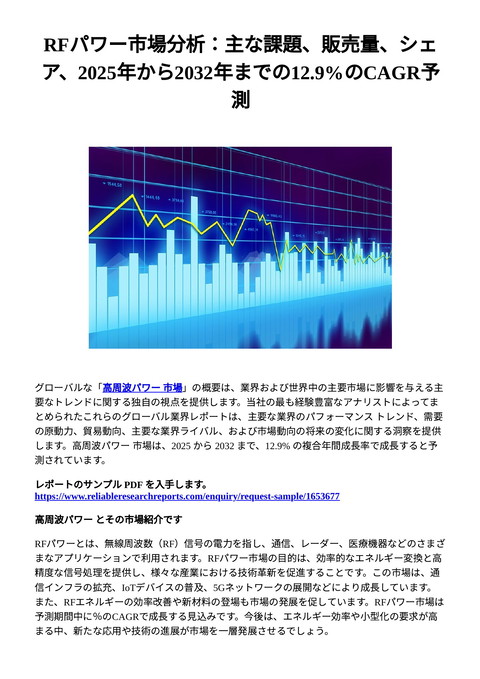 RFパワー市場分析：主な課題、販売量、シェア、2025年から2032年までの12.9%のCAGR予測

グローバルな「高周波パワー 市場」の概要は、業界および世界中の主要市場に影響を与える主要なトレンドに関する独自の視点を提供します。当社の最も経験豊富なアナリストによってまとめられたこれらのグローバル業界レポートは、主要な業界のパフォーマンス トレンド、需要の原動力、貿易動向、主要な業界ライバル、および市場動向の将来の変化に関する洞察を提供します。高周波パワー 市場は、2025 から 2032 まで、12.9% の複合年間成長率で成長すると予測されています。

レポートのサンプル PDF を入手します。
https://www.reliableresearchreports.com/enquiry/request-sample/1653677

高周波パワー とその市場紹介です

RFパワーとは、無線周波数（RF）信号の電力を指し、通信、レーダー、医療機器などのさまざまなアプリケーションで利用されます。RFパワー市場の目的は、効率的なエネルギー変換と高精度な信号処理を提供し、様々な産業における技術革新を促進することです。この市場は、通信インフラの拡充、IoTデバイスの普及、5Gネットワークの展開などにより成長しています。また、RFエネルギーの効率改善や新材料の登場も市場の発展を促しています。RFパワー市場は予測期間中に%のCAGRで成長する見込みです。今後は、エネルギー効率や小型化の要求が高まる中、新たな応用や技術の進展が市場を一層発展させるでしょう。